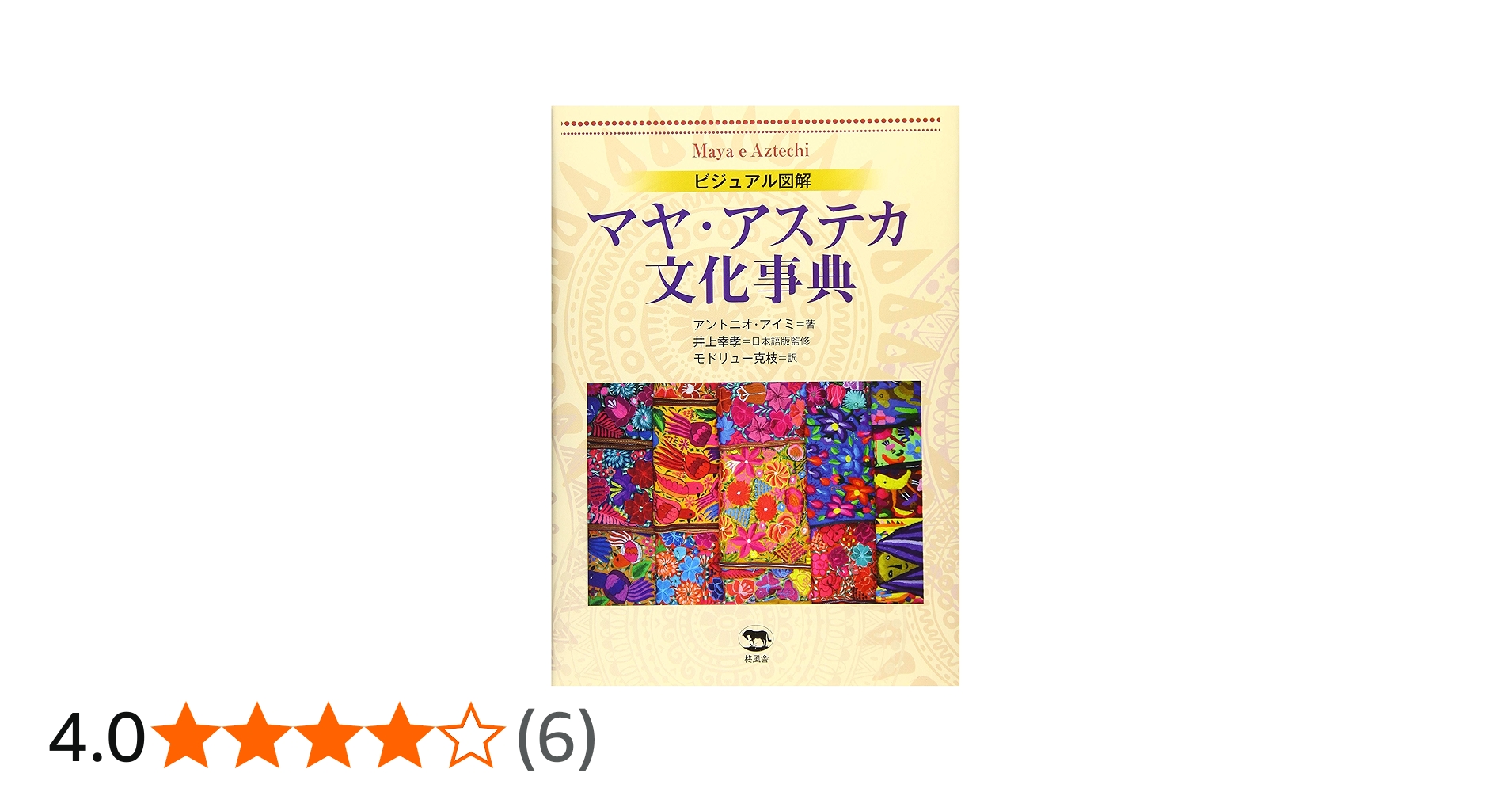 Maya e Aztechi

ビジュアル図解

マヤ・アステカ
文化事典

アントニオ・アイミ＝著
井上幸孝＝日本語版監修
モドリュー克枝＝訳

柊風舎

4.0 (6)